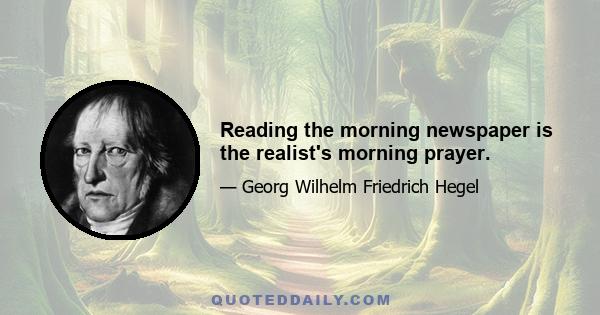 Reading the morning newspaper is the realist's morning prayer.

— Georg Wilhelm Friedrich Hegel

QUOTEDDAILY.COM